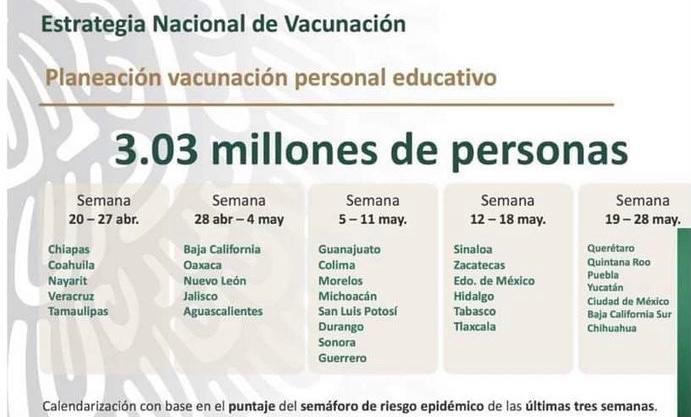 Estrategia Nacional de Vacunación

Planeación vacunación personal educativo

3.03 millones de personas

Semana
20 – 27 abr.

Chiapas
Coahuila
Nayarit
Veracruz
Tamaulipas

Semana
28 abr – 4 may

Baja California
Oaxaca
Nuevo León
Jalisco
Aguascalientes

Semana
5 – 11 may.

Guanajuato
Colima
Morelos
Michoacán
San Luis Potosí
Durango
Sonora
Guerrero

Semana
12 – 18 may.

Sinaloa
Zacatecas
Edo. de México
Hidalgo
Tabasco
Tlaxcala

Semana
19 – 28 may.

Querétaro
Quintana Roo
Puebla
Yucatán
Ciudad de México
Baja California Sur
Chihuahua

Calendarización con base en el puntaje del semáforo de riesgo epidémico de las últimas tres semanas.